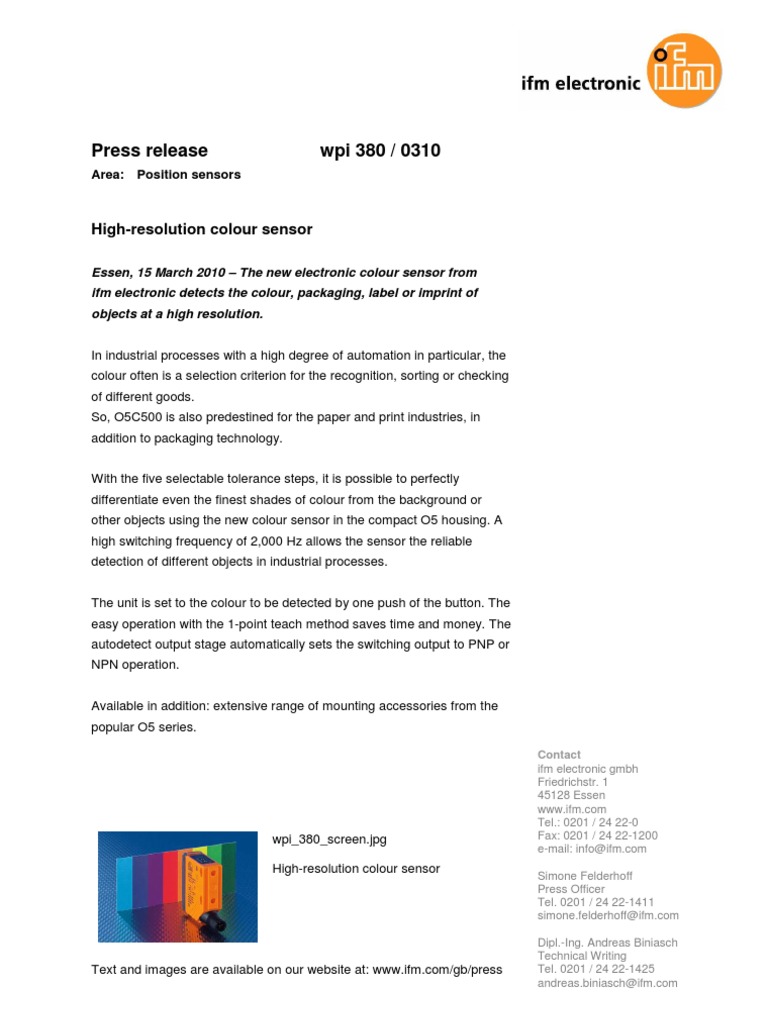 ifm electronic

ifm

Press release wpi 380 / 0310

Area: Position sensors

High-resolution colour sensor

Essen, 15 March 2010 – The new electronic colour sensor from ifm electronic detects the colour, packaging, label or imprint of objects at a high resolution.

In industrial processes with a high degree of automation in particular, the colour often is a selection criterion for the recognition, sorting or checking of different goods.
So, O5C500 is also predestined for the paper and print industries, in addition to packaging technology.

With the five selectable tolerance steps, it is possible to perfectly differentiate even the finest shades of colour from the background or other objects using the new colour sensor in the compact O5 housing. A high switching frequency of 2,000 Hz allows the sensor the reliable detection of different objects in industrial processes.

The unit is set to the colour to be detected by one push of the button. The easy operation with the 1-point teach method saves time and money. The autodetect output stage automatically sets the switching output to PNP or NPN operation.

Available in addition: extensive range of mounting accessories from the popular O5 series.

wpi_380_screen.jpg

High-resolution colour sensor

Text and images are available on our website at: www.ifm.com/gb/press

Contact
ifm electronic gmbh
Friedrichstr. 1
45128 Essen
www.ifm.com
Tel.: 0201 / 24 22-0
Fax: 0201 / 24 22-1200
e-mail: info@ifm.com

Simone Felderhoff
Press Officer
Tel. 0201 / 24 22-1411
simone.felderhoff@ifm.com

Dipl.-Ing. Andreas Biniasch
Technical Writing
Tel. 0201 / 24 22-1425
andreas.biniasch@ifm.com